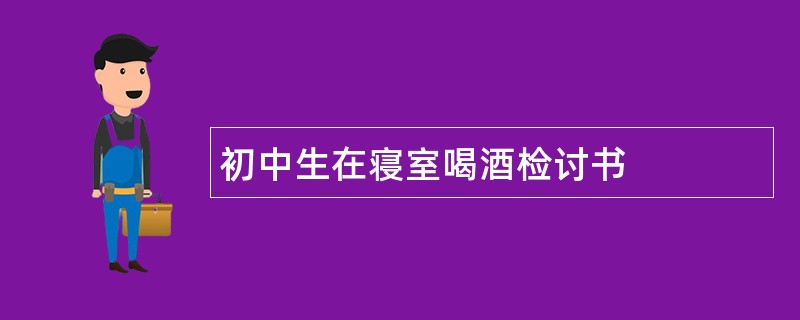 初中生在寝室喝酒检讨书